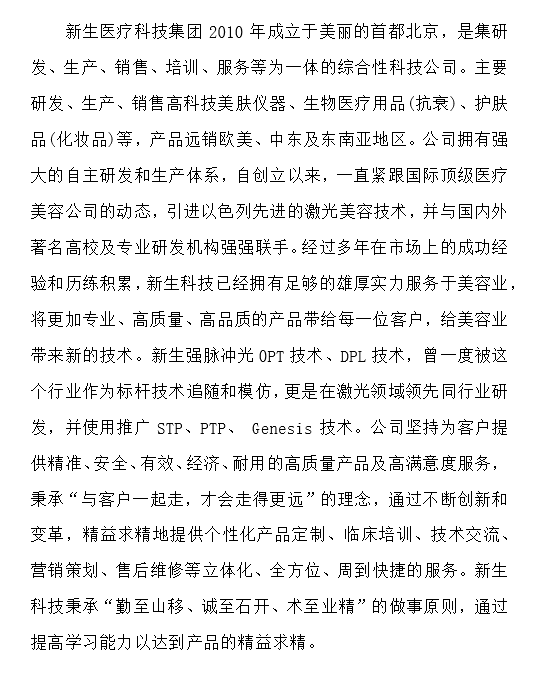 新生医疗科技集团 2010 年成立于美丽的首都北京，是集研发、生产、销售、培训、服务等为一体的综合性科技公司。主要研发、生产、销售高科技美肤仪器、生物医疗用品(抗衰)、护肤品(化妆品)等，产品远销欧美、中东及东南亚地区。公司拥有强大的自主研发和生产体系，自创立以来，一直紧跟国际顶级医疗美容公司的动态，引进以色列先进的激光美容技术，并与国内外著名高校及专业研发机构强强联手。经过多年在市场上的成功经验和历练积累，新生科技已经拥有足够的雄厚实力服务于美容业，将更加专业、高质量、高品质的产品带给每一位客户，给美容业带来新的技术。新生强脉冲光 OPT 技术、DPL 技术，曾一度被这个行业作为标杆技术追随和模仿，更是在激光领域领先同行业研发，并使用推广 STP、PTP、 Genesis 技术。公司坚持为客户提供精准、安全、有效、经济、耐用的高质量产品及高满意度服务，秉承“与客户一起走，才会走得更远”的理念，通过不断创新和变革，精益求精地提供个性化产品定制、临床培训、技术交流、营销策划、售后维修等立体化、全方位、周到快捷的服务。新生科技秉承“勤至山移、诚至石开、术至业精”的做事原则，通过提高学习能力以达到产品的精益求精。